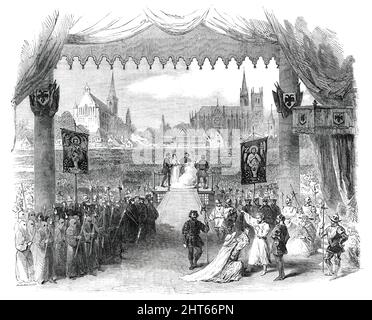 alamy - 2HT66PN